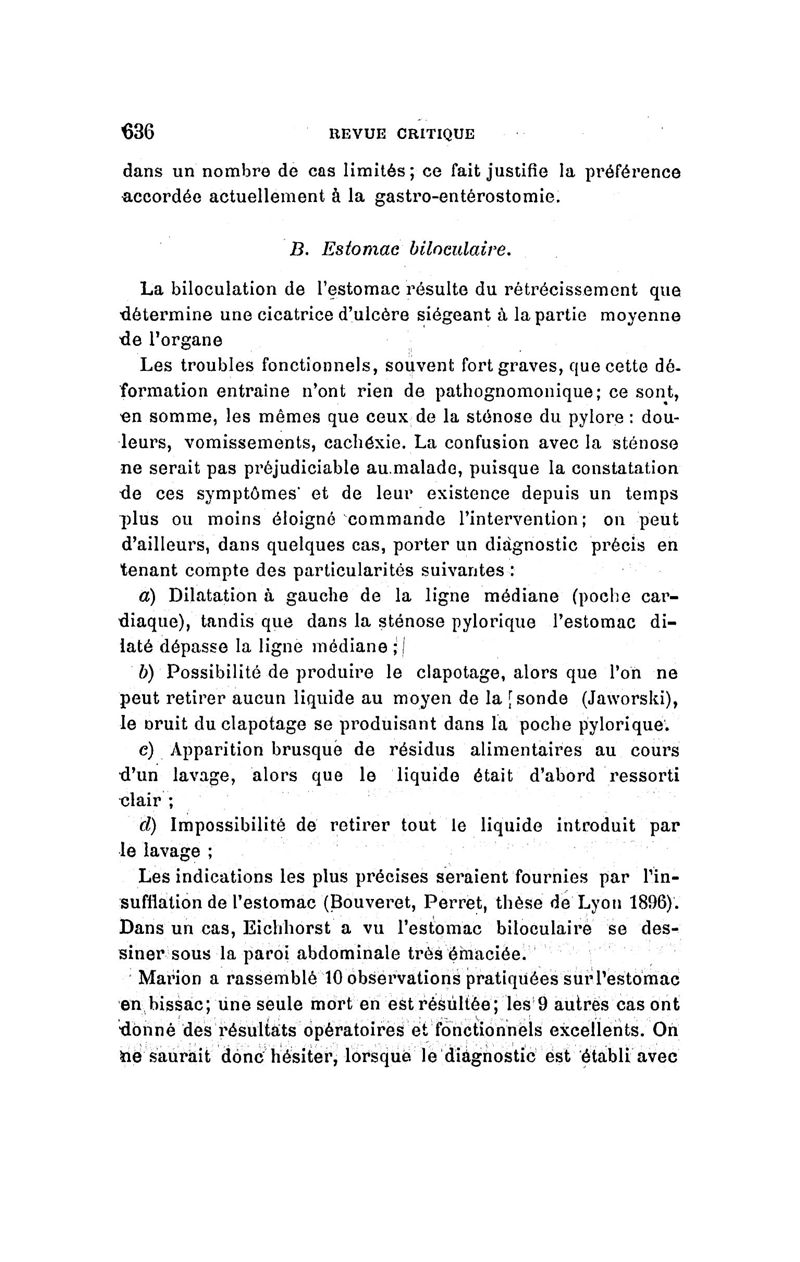 636 REVUE CRITIQUE

dans un nombre de cas limités; ce fait justifie la préférence accordée actuellement à la gastro-entérostomie.

B. Estomac biloculaire.

La biloculation de l'estomac résulte du rétrécissement que détermine une cicatrice d'ulcère siégeant à la partie moyenne de l'organe

Les troubles fonctionnels, souvent fort graves, que cette déformation entraine n'ont rien de pathognomonique; ce sont, en somme, les mêmes que ceux de la sténose du pylore : douleurs, vomissements, cachéxie. La confusion avec la sténose ne serait pas préjudiciable au malade, puisque la constatation de ces symptômes et de leur existence depuis un temps plus ou moins éloigné commande l'intervention; on peut d'ailleurs, dans quelques cas, porter un diagnostic précis en tenant compte des particularités suivantes :

a) Dilatation à gauche de la ligne médiane (poche cardiaque), tandis que dans la sténose pylorique l'estomac dilaté dépasse la ligne médiane ;

b) Possibilité de produire le clapotage, alors que l'on ne peut retirer aucun liquide au moyen de la sonde (Jaworski), le bruit du clapotage se produisant dans la poche pylorique.

c) Apparition brusque de résidus alimentaires au cours d'un lavage, alors que le liquide était d'abord ressorti clair ;

d) Impossibilité de retirer tout le liquide introduit par le lavage ;

Les indications les plus précises seraient fournies par l'insufflation de l'estomac (Bouveret, Perret, thèse de Lyon 1896). Dans un cas, Eichhorst a vu l'estomac biloculaire se dessiner sous la paroi abdominale très émaciée.

Marion a rassemblé 10 observations pratiquées sur l'estomac en bissac; une seule mort en est résultée; les 9 autres cas ont donné des résultats opératoires et fonctionnels excellents. On ne saurait donc hésiter, lorsque le diagnostic est établi avec